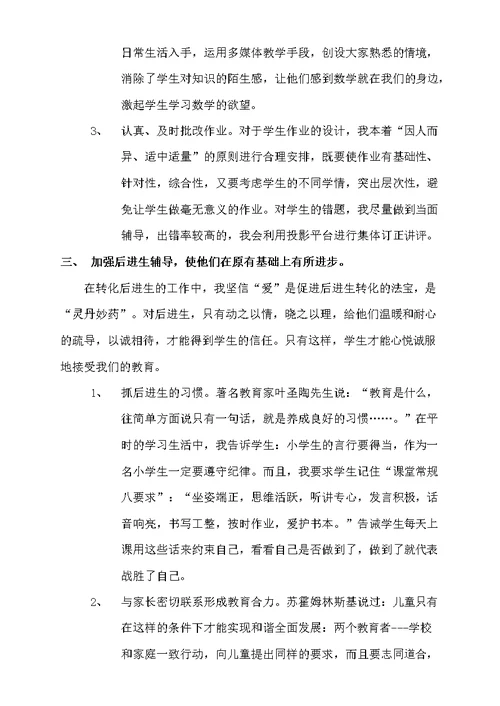 日常生活入手，运用多媒体教学手段，创设大家熟悉的情境，消除了学生对知识的陌生感，让他们感到数学就在我们的身边，激起学生学习数学的欲望。

3、 认真、及时批改作业。对于学生作业的设计，我本着“因人而异、适中适量”的原则进行合理安排，既要使作业有基础性、针对性，综合性，又要考虑学生的不同学情，突出层次性，避免让学生做毫无意义的作业。对学生的错题，我尽量做到当面辅导，出错率较高的，我会利用投影平台进行集体订正讲评。

三、 加强后进生辅导，使他们在原有基础上有所进步。

在转化后进生的工作中，我坚信“爱”是促进后进生转化的法宝，是“灵丹妙药”。对后进生，只有动之以情，晓之以理，给他们温暖和耐心的疏导，以诚相待，才能得到学生的信任。只有这样，学生才能心悦诚服地接受我们的教育。

1、 抓后进生的习惯。著名教育家叶圣陶先生说：“教育是什么，往简单方面说只有一句话，就是养成良好的习惯……。”在平时的学习生活中，我告诉学生：小学生的言行要得当，作为一名小学生一定要遵守纪律。而且，我要求学生记住“课堂常规八要求”：“坐姿端正，思维活跃，听讲专心，发言积极，话音响亮，书写工整，按时作业，爱护书本。”告诫学生每天上课用这些话来约束自己，看看自己是否做到了，做到了就代表战胜了自己。

2、 与家长密切联系形成教育合力。苏霍姆林斯基说过：儿童只有在这样的条件下才能实现和谐全面发展：两个教育者---学校和家庭一致行动，向儿童提出同样的要求，而且要志同道合，